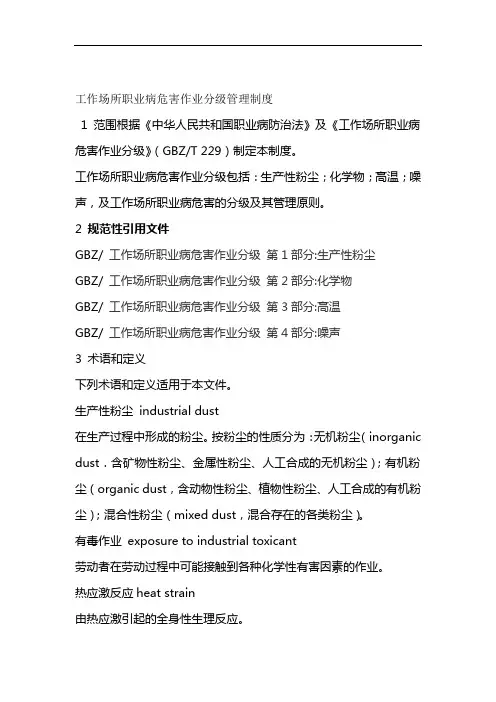 工作场所职业病危害作业分级管理制度

1 范围根据《中华人民共和国职业病防治法》及《工作场所职业病危害作业分级》（GBZ/T 229）制定本制度。

工作场所职业病危害作业分级包括：生产性粉尘；化学物；高温；噪声，及工作场所职业病危害的分级及其管理原则。

2 规范性引用文件

GBZ/ 工作场所职业病危害作业分级 第 1 部分:生产性粉尘

GBZ/ 工作场所职业病危害作业分级 第 2 部分:化学物

GBZ/ 工作场所职业病危害作业分级 第 3 部分:高温

GBZ/ 工作场所职业病危害作业分级 第 4 部分:噪声

3 术语和定义

下列术语和定义适用于本文件。

生产性粉尘 industrial dust

在生产过程中形成的粉尘。按粉尘的性质分为：无机粉尘（inorganic dust，含矿物性粉尘、金属性粉尘、人工合成的无机粉尘）；有机粉尘（organic dust，含动物性粉尘、植物性粉尘、人工合成的有机粉尘）；混合性粉尘（mixed dust，混合存在的各类粉尘）。

有毒作业 exposure to industrial toxicant

劳动者在劳动过程中可能接触到各种化学性有害因素的作业。

热应激反应 heat strain

由热应激引起的全身性生理反应。